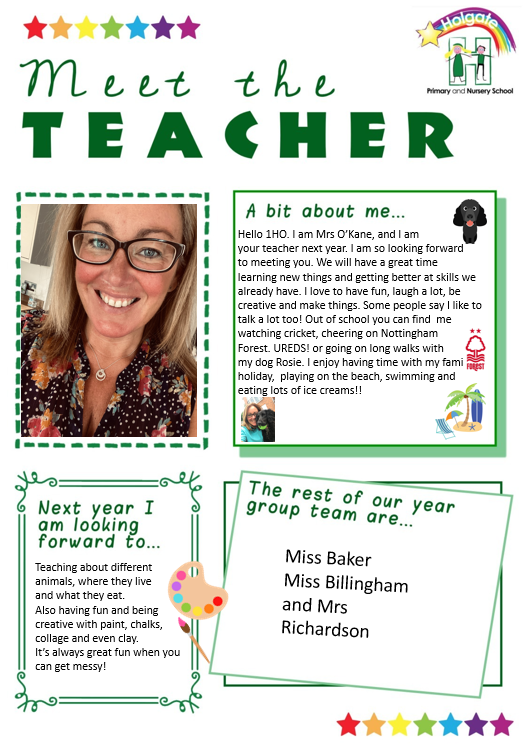 Holgate
Primary and Nursery School

Meet the
TEACHER

A bit about me...

Hello 1HO. I am Mrs O'Kane, and I am your teacher next year. I am so looking forward to meeting you. We will have a great time learning new things and getting better at skills we already have. I love to have fun, laugh a lot, be creative and make things. Some people say I like to talk a lot too! Out of school you can find me watching cricket, cheering on Nottingham Forest. UREDS! or going on long walks with my dog Rosie. I enjoy having time with my fami holiday, playing on the beach, swimming and eating lots of ice creams!!

FOREST

Next year I am looking forward to...

Teaching about different animals, where they live and what they eat.
Also having fun and being creative with paint, chalks, collage and even clay.
It's always great fun when you can get messy!

The rest of our year group team are...

Miss Baker
Miss Billingham
and Mrs Richardson